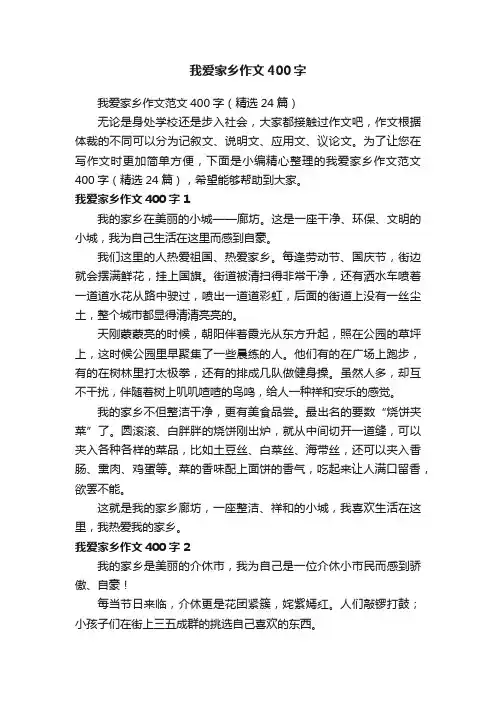 我爱家乡作文400字

我爱家乡作文范文400字（精选24篇）

无论是身处学校还是步入社会，大家都接触过作文吧，作文根据体裁的不同可以分为记叙文、说明文、应用文、议论文。为了让您在写作文时更加简单方便，下面是小编精心整理的我爱家乡作文范文400字（精选24篇），希望能够帮助到大家。

我爱家乡作文400字1

我的家乡在美丽的小城——廊坊。这是一座干净、环保、文明的小城，我为自己生活在这里而感到自豪。

我们这里的人热爱祖国、热爱家乡。每逢劳动节、国庆节，街边就会摆满鲜花，挂上国旗。街道被清扫得非常干净，还有洒水车喷着一道道水花从路中驶过，喷出一道道彩虹，后面的街道上没有一丝尘土，整个城市都显得清清亮亮的。

天刚蒙蒙亮的时候，朝阳伴着霞光从东方升起，照在公园的草坪上，这时候公园里早聚集了一些晨练的人。他们有的在广场上跑步，有的在树林里打太极拳，还有的排成几队做健身操。虽然人多，却互不干扰，伴随着树上叽叽喳喳的鸟鸣，给人一种祥和安乐的感觉。

我的家乡不但整洁干净，更有美食品尝。最出名的要数“烧饼夹菜”了。圆滚滚、白胖胖的烧饼刚出炉，就从中间切开一道缝，可以夹入各种各样的菜品，比如土豆丝、白菜丝、海带丝，还可以夹入香肠、熏肉、鸡蛋等。菜的香味配上面饼的香气，吃起来让人满口留香，欲罢不能。

这就是我的家乡廊坊，一座整洁、祥和的小城，我喜欢生活在这里，我热爱我的家乡。

我爱家乡作文400字2

我的家乡是美丽的介休市，我为自己是一位介休小市民而感到骄傲、自豪！

每当节日来临，介休更是花团紧簇，姹紫嫣红。人们敲锣打鼓；小孩子们在街上三五成群的挑选自己喜欢的东西。